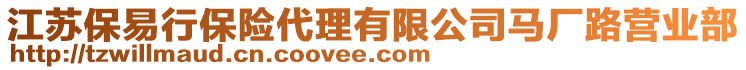 江苏保易行保险代理有限公司马厂路营业部
http://tzwillmaud.cn.coovee.com